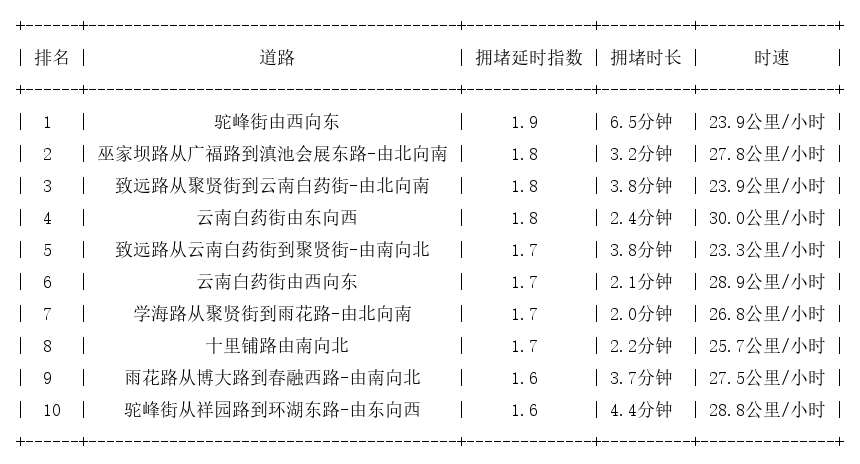 | 排名 | 道路 | 拥堵延时指数 | 拥堵时长 | 时速 |
|---|---|---|---|---|
| 1 | 驼峰街由西向东 | 1.9 | 6.5分钟 | 23.9公里/小时 |
| 2 | 巫家坝路从广福路到滇池会展东路-由北向南 | 1.8 | 3.2分钟 | 27.8公里/小时 |
| 3 | 致远路从聚贤街到云南白药街-由北向南 | 1.8 | 3.8分钟 | 23.9公里/小时 |
| 4 | 云南白药街由东向西 | 1.8 | 2.4分钟 | 30.0公里/小时 |
| 5 | 致远路从云南白药街到聚贤街-由南向北 | 1.7 | 3.8分钟 | 23.3公里/小时 |
| 6 | 云南白药街由西向东 | 1.7 | 2.1分钟 | 28.9公里/小时 |
| 7 | 学海路从聚贤街到雨花路-由北向南 | 1.7 | 2.0分钟 | 26.8公里/小时 |
| 8 | 十里铺路由南向北 | 1.7 | 2.2分钟 | 25.7公里/小时 |
| 9 | 雨花路从博大路到春融西路-由南向北 | 1.6 | 3.7分钟 | 27.5公里/小时 |
| 10 | 驼峰街从祥园路到环湖东路-由东向西 | 1.6 | 4.4分钟 | 28.8公里/小时 |